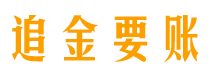 追金要账